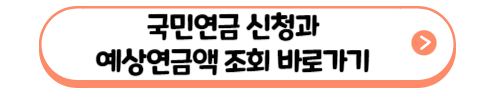 국민연금 신청과
예상연금액 조회 바로가기